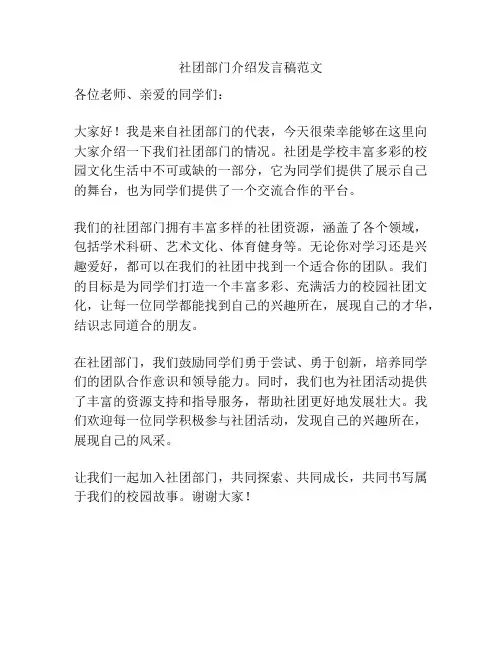 社团部门介绍发言稿范文

各位老师、亲爱的同学们：

大家好！我是来自社团部门的代表，今天很荣幸能够在这里向大家介绍一下我们社团部门的情况。社团是学校丰富多彩的校园文化生活中不可或缺的一部分，它为同学们提供了展示自己的舞台，也为同学们提供了一个交流合作的平台。

我们的社团部门拥有丰富多样的社团资源，涵盖了各个领域，包括学术科研、艺术文化、体育健身等。无论你对学习还是兴趣爱好，都可以在我们的社团中找到一个适合你的团队。我们的目标是为同学们打造一个丰富多彩、充满活力的校园社团文化，让每一位同学都能找到自己的兴趣所在，展现自己的才华，结识志同道合的朋友。

在社团部门，我们鼓励同学们勇于尝试、勇于创新，培养同学们的团队合作意识和领导能力。同时，我们也为社团活动提供了丰富的资源支持和指导服务，帮助社团更好地发展壮大。我们欢迎每一位同学积极参与社团活动，发现自己的兴趣所在，展现自己的风采。

让我们一起加入社团部门，共同探索、共同成长，共同书写属于我们的校园故事。谢谢大家！